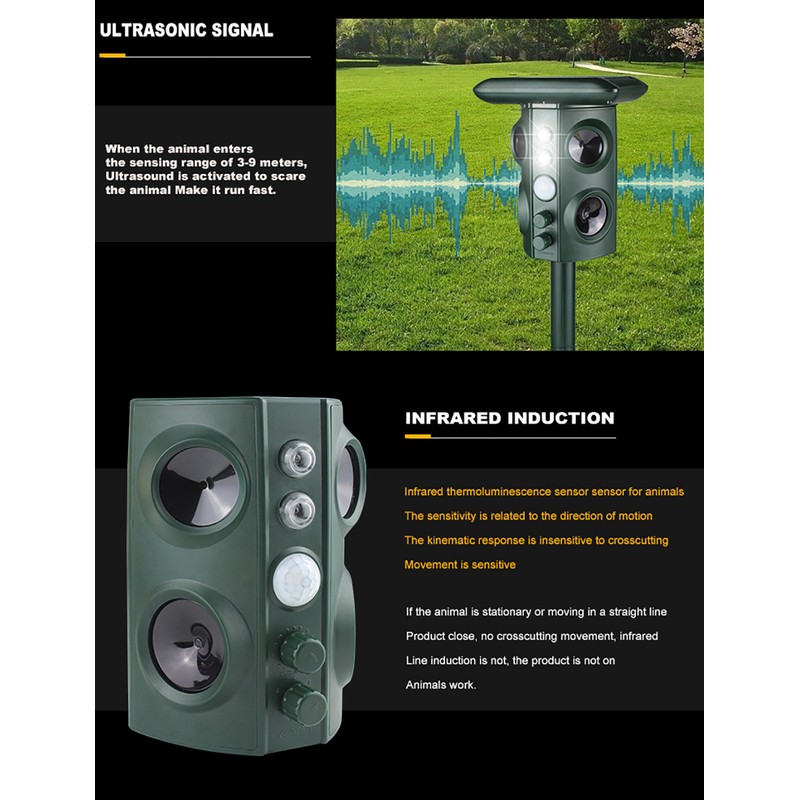 ULTRASONIC SIGNAL

When the animal enters the sensing range of 3-9 meters, Ultrasound is activated to scare the animal Make it run fast.

INFRARED INDUCTION

Infrared thermoluminescence sensor sensor for animals

The sensitivity is related to the direction of motion

The kinematic response is insensitive to crosscutting

Movement is sensitive

If the animal is stationary or moving in a straight line

Product close, no crosscutting movement, infrared

Line induction is not, the product is not on

Animals work.